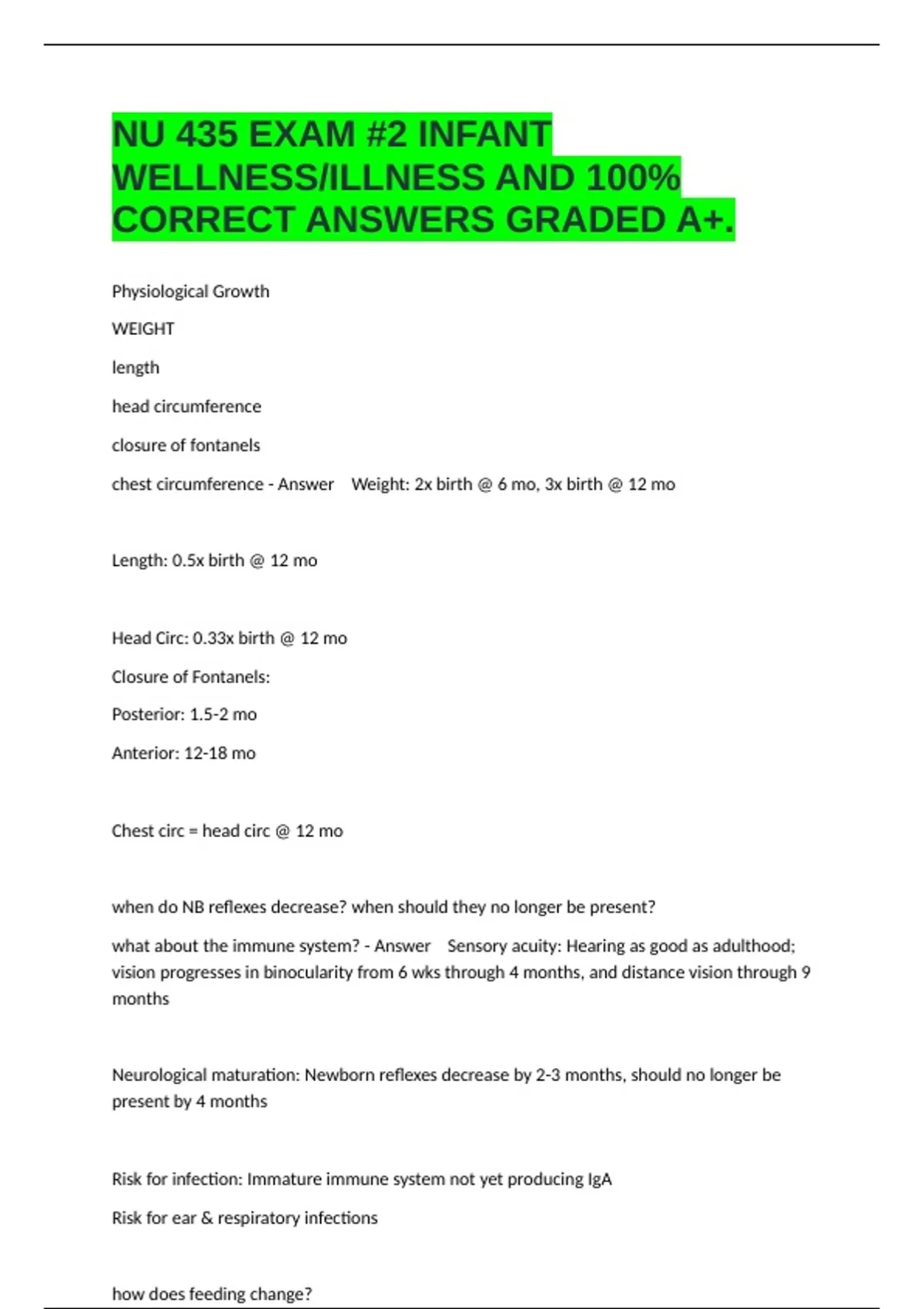 NU 435 EXAM #2 INFANT WELLNESS/ILLNESS AND 100% CORRECT ANSWERS GRADED A+.

Physiological Growth

WEIGHT

length

head circumference

closure of fontanels

chest circumference - Answer Weight: 2x birth @ 6 mo, 3x birth @ 12 mo

Length: 0.5x birth @ 12 mo

Head Circ: 0.33x birth @ 12 mo

Closure of Fontanels:

Posterior: 1.5-2 mo

Anterior: 12-18 mo

Chest circ = head circ @ 12 mo

when do NB reflexes decrease? when should they no longer be present?

what about the immune system? - Answer Sensory acuity: Hearing as good as adulthood; vision progresses in binocularity from 6 wks through 4 months, and distance vision through 9 months

Neurological maturation: Newborn reflexes decrease by 2-3 months, should no longer be present by 4 months

Risk for infection: Immature immune system not yet producing IgA

Risk for ear & respiratory infections

how does feeding change?